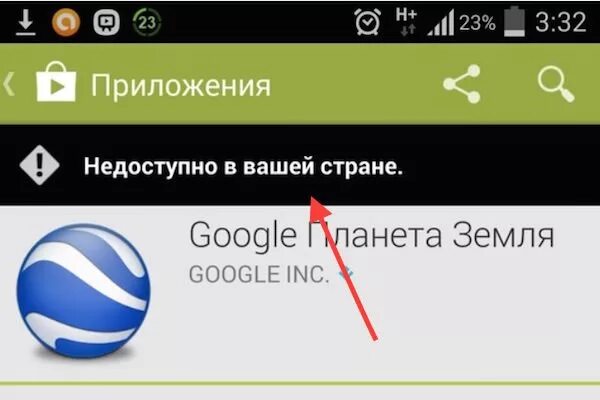 23 H+ 23% 3:32

Приложения

Недоступно в вашей стране.

Google Планета Земля
GOOGLE INC.